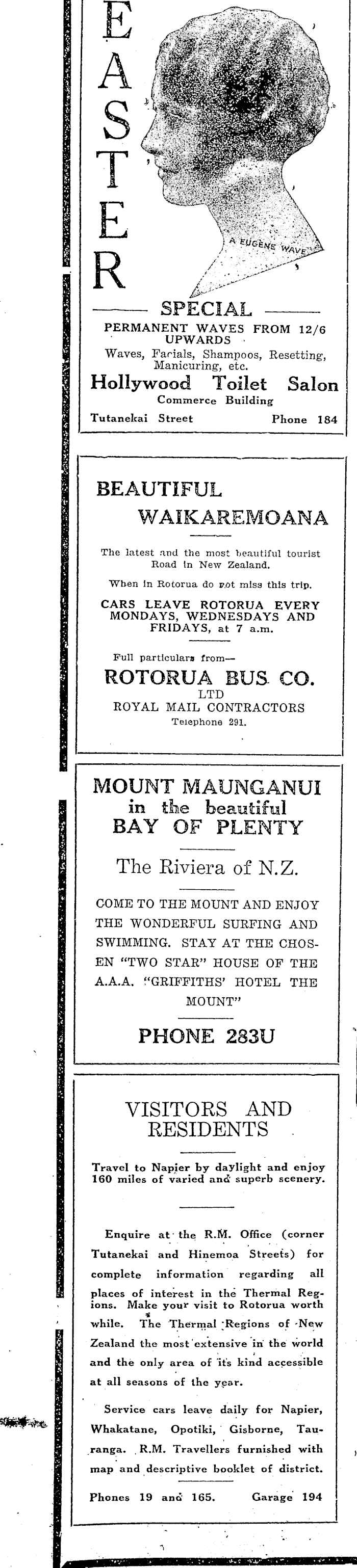 EASTER

A EUGENE WAVE

SPECIAL

PERMANENT WAVES FROM 12/6 UPWARDS

Waves, Facials, Shampoos, Resetting, Manicuring, etc.

Hollywood Toilet Salon

Commerce Building

Tutanekai Street Phone 184

BEAUTIFUL WAIKAREMOANA

The latest and the most beautiful tourist Road in New Zealand.

When in Rotorua do not miss this trip.

CARS LEAVE ROTORUA EVERY MONDAYS, WEDNESDAYS AND FRIDAYS, at 7 a.m.

Full particulars from—

ROTORUA BUS CO. LTD

ROYAL MAIL CONTRACTORS

Telephone 291.

MOUNT MAUNGANUI in the beautiful BAY OF PLENTY

The Riviera of N.Z.

COME TO THE MOUNT AND ENJOY THE WONDERFUL SURFING AND SWIMMING. STAY AT THE CHOSEN "TWO STAR" HOUSE OF THE A.A.A. "GRIFFITHS' HOTEL THE MOUNT"

PHONE 283U

VISITORS AND RESIDENTS

Travel to Napier by daylight and enjoy 160 miles of varied and superb scenery.

Enquire at the R.M. Office (corner Tutanekai and Hinemoa Streets) for complete information regarding all places of interest in the Thermal Regions. Make your visit to Rotorua worth while. The Thermal Regions of New Zealand the most extensive in the world and the only area of its kind accessible at all seasons of the year.

Service cars leave daily for Napier, Whakatane, Opotiki, Gisborne, Tauranga. R.M. Travellers furnished with map and descriptive booklet of district.

Phones 19 and 165. Garage 194